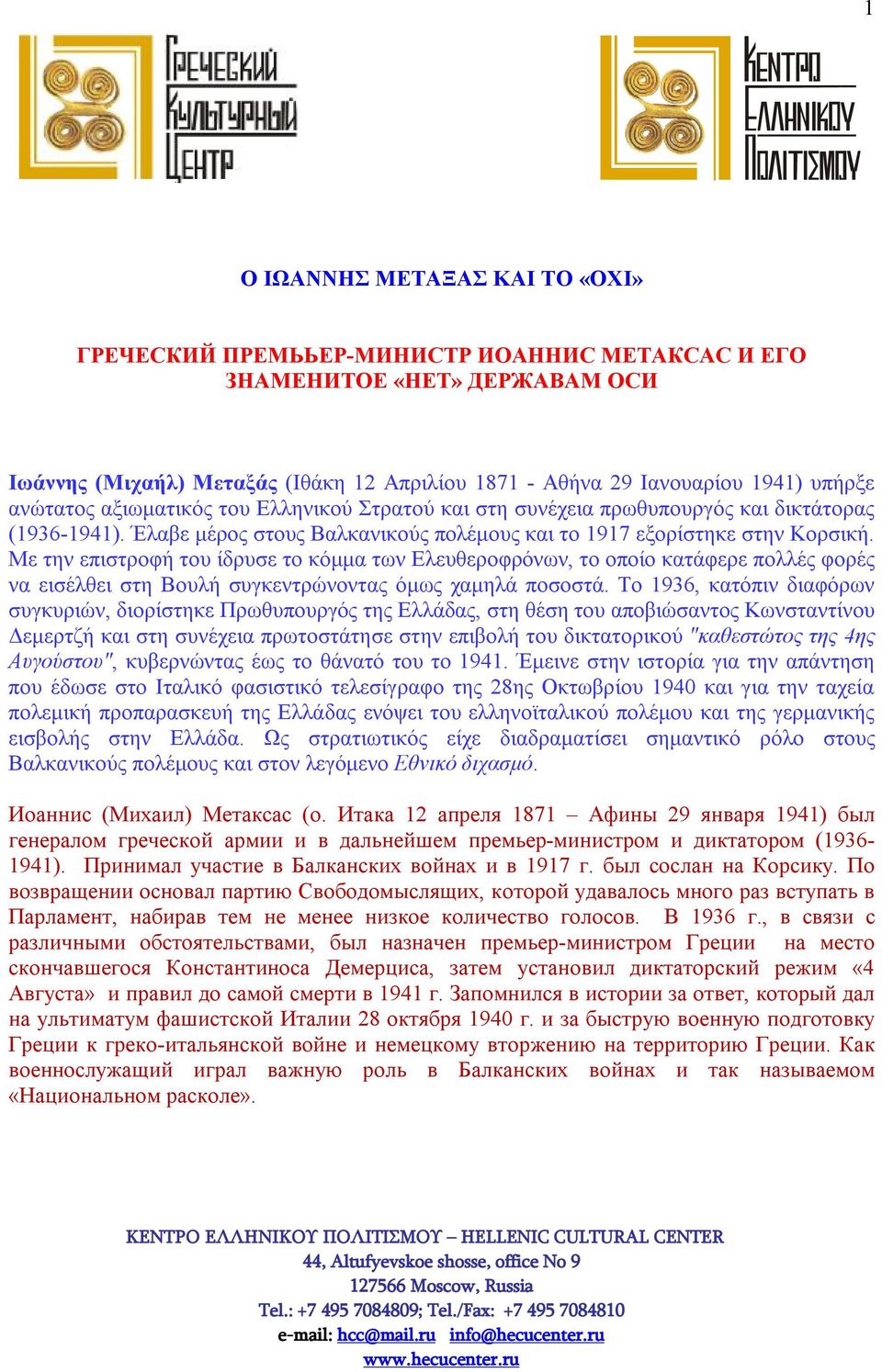 1

ГРЕЧЕСКИЙ КУЛЬТУРНЫЙ ЦЕНТР

ΚΕΝΤΡΟ ΕΛΛΗΝΙΚΟΥ ΠΟΛΙΤΙΣΜΟΥ

Ο ΙΩΑΝΝΗΣ ΜΕΤΑΞΑΣ ΚΑΙ ΤΟ «ΟΧΙ»

ГРЕЧЕСКИЙ ПРЕМЬЕР-МИНИСТР ИОАННИС МЕТАКСАС И ЕГО ЗНАМЕНИТОЕ «НЕТ» ДЕРЖАВАМ ОСИ

Ιωάννης (Μιχαήλ) Μεταξάς (Ιθάκη 12 Απριλίου 1871 - Αθήνα 29 Ιανουαρίου 1941) υπήρξε ανώτατος αξιωματικός του Ελληνικού Στρατού και στη συνέχεια πρωθυπουργός και δικτάτορας (1936-1941). Έλαβε μέρος στους Βαλκανικούς πολέμους και το 1917 εξορίστηκε στην Κορσική. Με την επιστροφή του ίδρυσε το κόμμα των Ελευθεροφρόνων, το οποίο κατάφερε πολλές φορές να εισέλθει στη Βουλή συγκεντρώνοντας όμως χαμηλά ποσοστά. Το 1936, κατόπιν διαφόρων συγκυριών, διορίστηκε Πρωθυπουργός της Ελλάδας, στη θέση του αποβιώσαντος Κωνσταντίνου Δεμερτζή και στη συνέχεια πρωτοστάτησε στην επιβολή του δικτατορικού "καθεστώτος της 4ης Αυγούστου", κυβερνώντας έως το θάνατό του το 1941. Έμεινε στην ιστορία για την απάντηση που έδωσε στο Ιταλικό φασιστικό τελεσίγραφο της 28ης Οκτωβρίου 1940 και για την ταχεία πολεμική προπαρασκευή της Ελλάδας ενόψει του ελληνοϊταλικού πολέμου και της γερμανικής εισβολής στην Ελλάδα. Ως στρατιωτικός είχε διαδραματίσει σημαντικό ρόλο στους Βαλκανικούς πολέμους και στον λεγόμενο Εθνικό διχασμό.

Иоаннис (Михаил) Метаксас (о. Итака 12 апреля 1871 – Афины 29 января 1941) был генералом греческой армии и в дальнейшем премьер-министром и диктатором (1936-1941). Принимал участие в Балканских войнах и в 1917 г. был сослан на Корсику. По возвращении основал партию Свободомыслящих, которой удавалось много раз вступать в Парламент, набирав тем не менее низкое количество голосов. В 1936 г., в связи с различными обстоятельствами, был назначен премьер-министром Греции на место скончавшегося Константиноса Демерциса, затем установил диктаторский режим «4 Августа» и правил до самой смерти в 1941 г. Запомнился в истории за ответ, который дал на ультиматум фашистской Италии 28 октября 1940 г. и за быструю военную подготовку Греции к греко-итальянской войне и немецкому вторжению на территорию Греции. Как военнослужащий играл важную роль в Балканских войнах и так называемом «Национальном расколе».

ΚΕΝΤΡΟ ΕΛΛΗΝΙΚΟΥ ΠΟΛΙΤΙΣΜΟΥ – HELLENIC CULTURAL CENTER
44, Altufyevskoe shosse, office No 9
127566 Moscow, Russia
Tel.: +7 495 7084809; Tel./Fax: +7 495 7084810
e-mail: hcc@mail.ru info@hecucenter.ru
www.hecucenter.ru